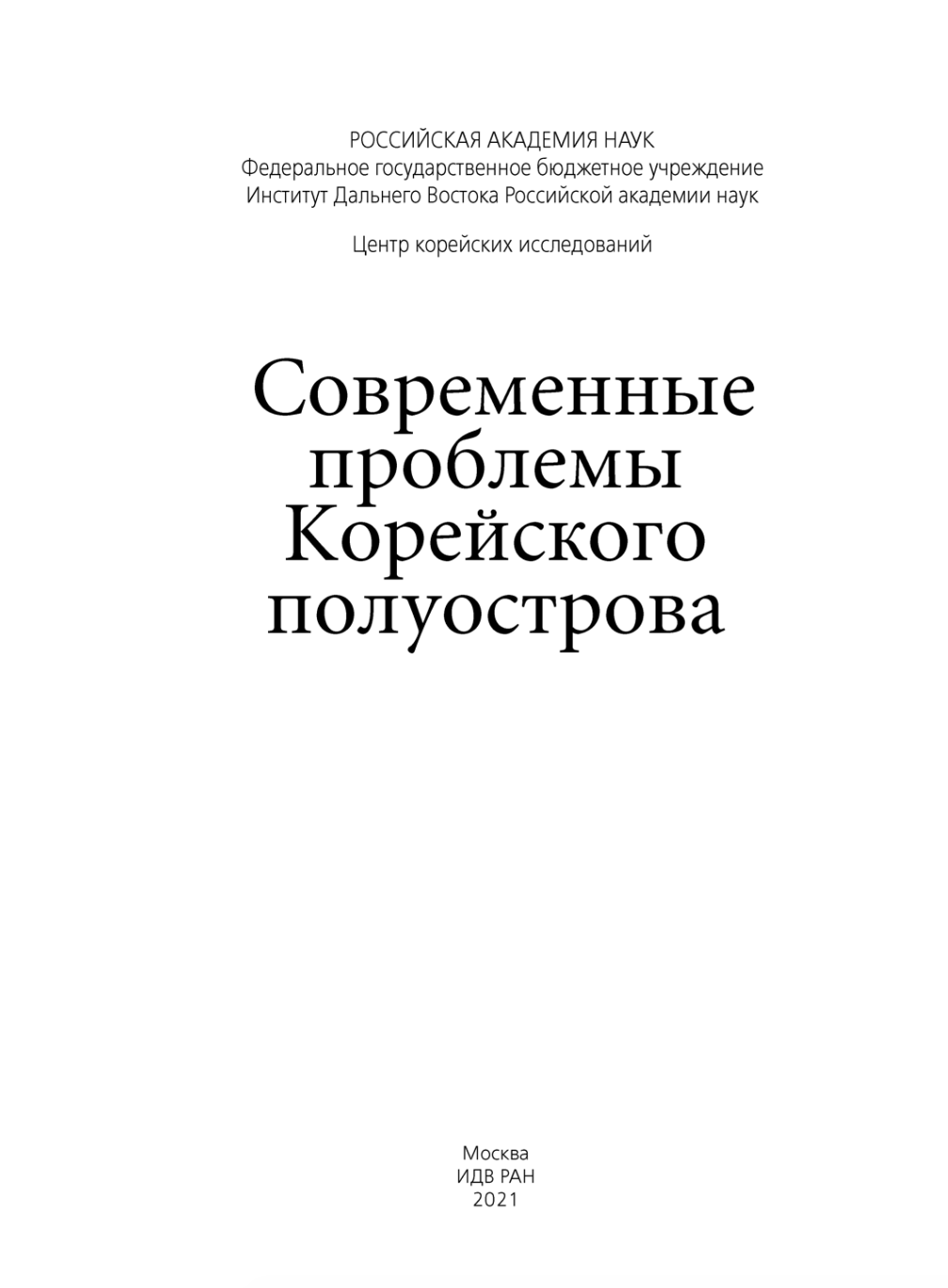 РОССИЙСКАЯ АКАДЕМИЯ НАУК
Федеральное государственное бюджетное учреждение
Институт Дальнего Востока Российской академии наук

Центр корейских исследований

Современные проблемы Корейского полуострова

Москва
ИДВ РАН
2021